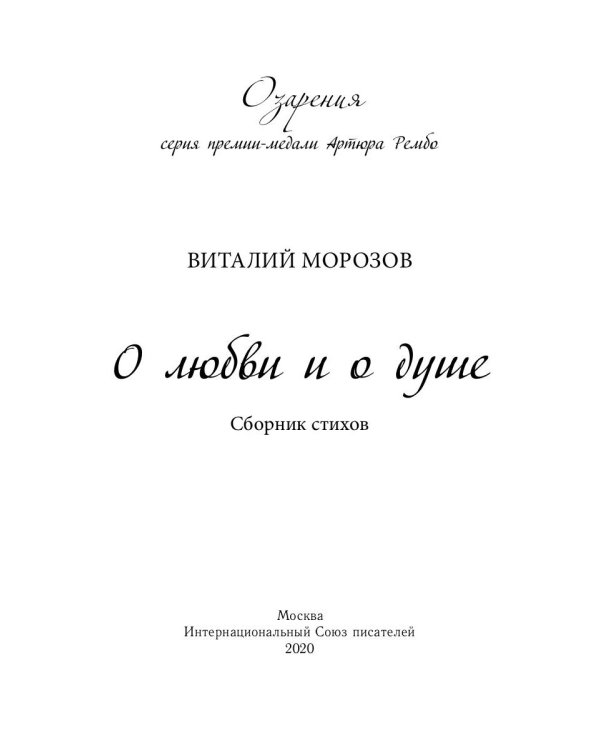 Озарения
серия премии-медали Артюра Рембо

ВИТАЛИЙ МОРОЗОВ

О любви и о душе

Сборник стихов

Москва
Интернациональный Союз писателей
2020